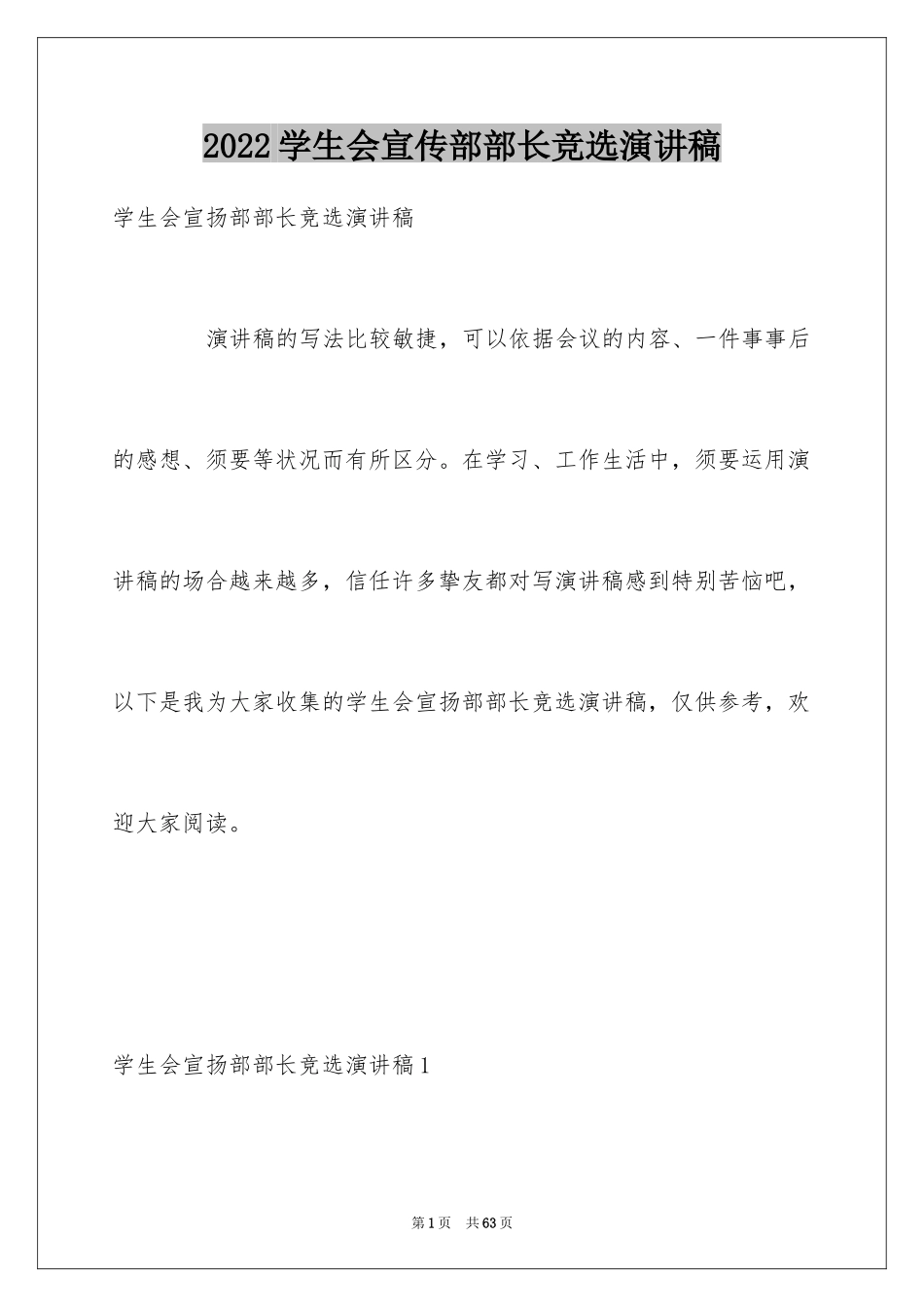 2022学生会宣传部部长竞选演讲稿

学生会宣扬部部长竞选演讲稿

演讲稿的写法比较敏捷，可以依据会议的内容、一件事事后的感想、须要等状况而有所区分。在学习、工作生活中，须要运用演讲稿的场合越来越多，信任许多挚友都对写演讲稿感到特别苦恼吧，以下是我为大家收集的学生会宣扬部部长竞选演讲稿，仅供参考，欢迎大家阅读。

学生会宣扬部部长竞选演讲稿1

第1页　共63页